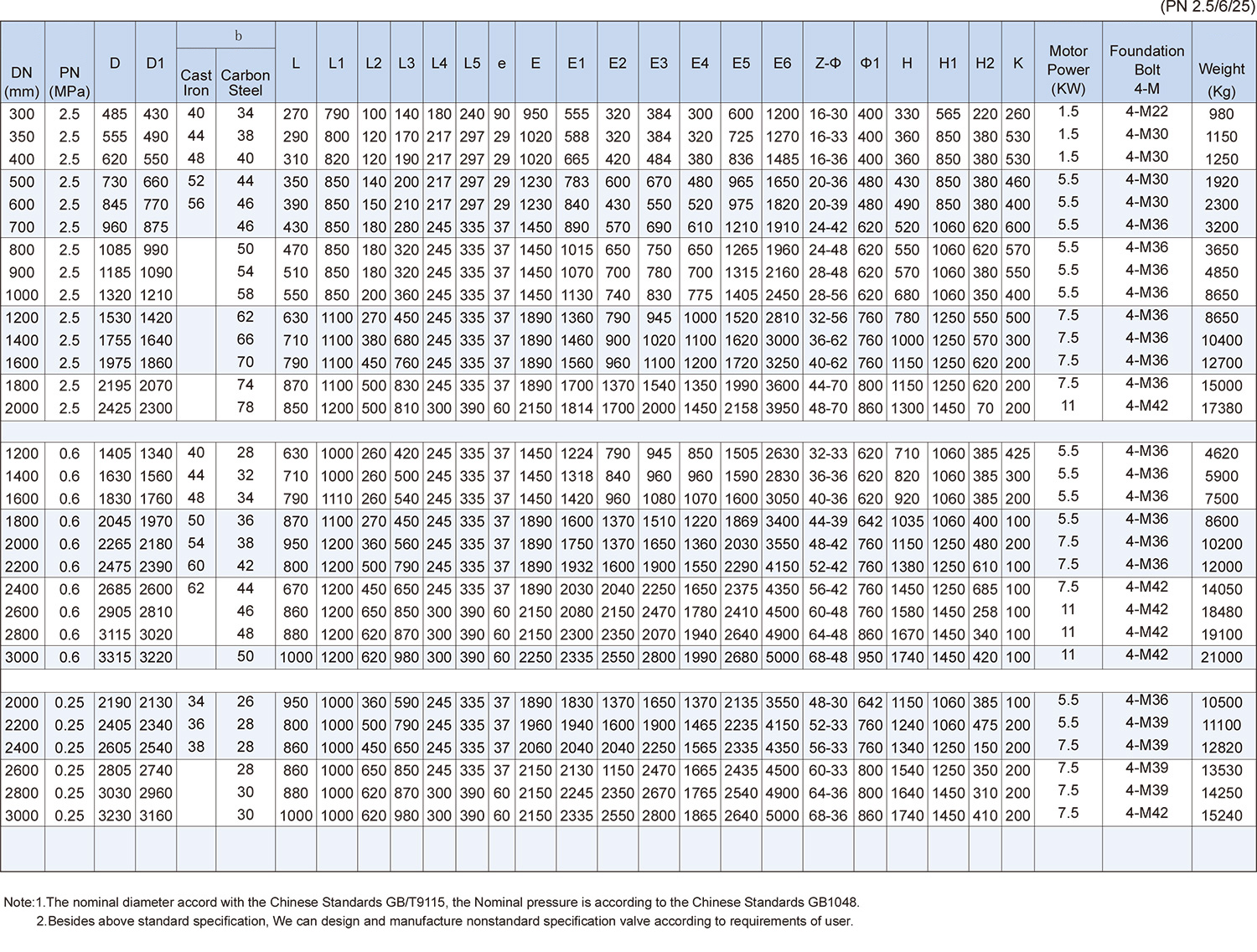 (PN 2.5/6/25)

| DN (mm) | PN (MPa) | D | D1 | b Cast Iron | b Carbon Steel | L | L1 | L2 | L3 | L4 | L5 | e | E | E1 | E2 | E3 | E4 | E5 | E6 | Z-Φ | Φ1 | H | H1 | H2 | K | Motor Power (KW) | Foundation Bolt 4-M | Weight (Kg) |
|---|---|---|---|---|---|---|---|---|---|---|---|---|---|---|---|---|---|---|---|---|---|---|---|---|---|---|---|---|
| 300 | 2.5 | 485 | 430 | 40 | 34 | 270 | 790 | 100 | 140 | 180 | 240 | 90 | 950 | 555 | 320 | 384 | 300 | 600 | 1200 | 16-30 | 400 | 330 | 565 | 220 | 260 | 1.5 | 4-M22 | 980 |
| 350 | 2.5 | 555 | 490 | 44 | 38 | 290 | 800 | 120 | 170 | 217 | 297 | 29 | 1020 | 588 | 320 | 384 | 320 | 725 | 1270 | 16-33 | 400 | 360 | 850 | 380 | 530 | 1.5 | 4-M30 | 1150 |
| 400 | 2.5 | 620 | 550 | 48 | 40 | 310 | 820 | 120 | 190 | 217 | 297 | 29 | 1020 | 665 | 420 | 484 | 380 | 836 | 1485 | 16-36 | 400 | 360 | 850 | 380 | 530 | 1.5 | 4-M30 | 1250 |
| 500 | 2.5 | 730 | 660 | 52 | 44 | 350 | 850 | 140 | 200 | 217 | 297 | 29 | 1230 | 783 | 600 | 670 | 480 | 965 | 1650 | 20-36 | 480 | 430 | 850 | 380 | 460 | 5.5 | 4-M30 | 1920 |
| 600 | 2.5 | 845 | 770 | 56 | 46 | 390 | 850 | 150 | 210 | 217 | 297 | 29 | 1230 | 840 | 430 | 550 | 520 | 975 | 1820 | 20-39 | 480 | 490 | 850 | 380 | 400 | 5.5 | 4-M30 | 2300 |
| 700 | 2.5 | 960 | 875 | | 46 | 430 | 850 | 180 | 280 | 245 | 335 | 37 | 1450 | 890 | 570 | 690 | 610 | 1210 | 1910 | 24-42 | 620 | 520 | 1060 | 620 | 600 | 5.5 | 4-M36 | 3200 |
| 800 | 2.5 | 1085 | 990 | | 50 | 470 | 850 | 180 | 320 | 245 | 335 | 37 | 1450 | 1015 | 650 | 750 | 650 | 1265 | 1960 | 24-48 | 620 | 550 | 1060 | 620 | 570 | 5.5 | 4-M36 | 3650 |
| 900 | 2.5 | 1185 | 1090 | | 54 | 510 | 850 | 180 | 320 | 245 | 335 | 37 | 1450 | 1070 | 700 | 780 | 700 | 1315 | 2160 | 28-48 | 620 | 570 | 1060 | 380 | 550 | 5.5 | 4-M36 | 4850 |
| 1000 | 2.5 | 1320 | 1210 | | 58 | 550 | 850 | 200 | 360 | 245 | 335 | 37 | 1450 | 1130 | 740 | 830 | 775 | 1405 | 2450 | 28-56 | 620 | 680 | 1060 | 350 | 400 | 5.5 | 4-M36 | 8650 |
| 1200 | 2.5 | 1530 | 1420 | | 62 | 630 | 1100 | 270 | 450 | 245 | 335 | 37 | 1890 | 1360 | 790 | 945 | 1000 | 1520 | 2810 | 32-56 | 760 | 780 | 1250 | 550 | 500 | 7.5 | 4-M36 | 8650 |
| 1400 | 2.5 | 1755 | 1640 | | 66 | 710 | 1100 | 380 | 680 | 245 | 335 | 37 | 1890 | 1460 | 900 | 1020 | 1100 | 1620 | 3000 | 36-62 | 760 | 1000 | 1250 | 570 | 300 | 7.5 | 4-M36 | 10400 |
| 1600 | 2.5 | 1975 | 1860 | | 70 | 790 | 1100 | 450 | 760 | 245 | 335 | 37 | 1890 | 1560 | 960 | 1100 | 1200 | 1720 | 3250 | 40-62 | 760 | 1150 | 1250 | 620 | 200 | 7.5 | 4-M36 | 12700 |
| 1800 | 2.5 | 2195 | 2070 | | 74 | 870 | 1100 | 500 | 830 | 245 | 335 | 37 | 1890 | 1700 | 1370 | 1540 | 1350 | 1990 | 3600 | 44-70 | 800 | 1150 | 1250 | 620 | 200 | 7.5 | 4-M36 | 15000 |
| 2000 | 2.5 | 2425 | 2300 | | 78 | 850 | 1200 | 500 | 810 | 300 | 390 | 60 | 2150 | 1814 | 1700 | 2000 | 1450 | 2158 | 3950 | 48-70 | 860 | 1300 | 1450 | 70 | 200 | 11 | 4-M42 | 17380 |
| | | | | | | | | | | | | | | | | | | | | | | | | | | | | |
| 1200 | 0.6 | 1405 | 1340 | 40 | 28 | 630 | 1000 | 260 | 420 | 245 | 335 | 37 | 1450 | 1224 | 790 | 945 | 850 | 1505 | 2630 | 32-33 | 620 | 710 | 1060 | 385 | 425 | 5.5 | 4-M36 | 4620 |
| 1400 | 0.6 | 1630 | 1560 | 44 | 32 | 710 | 1000 | 260 | 500 | 245 | 335 | 37 | 1450 | 1318 | 840 | 960 | 960 | 1590 | 2830 | 36-36 | 620 | 820 | 1060 | 385 | 300 | 5.5 | 4-M36 | 5900 |
| 1600 | 0.6 | 1830 | 1760 | 48 | 34 | 790 | 1110 | 260 | 540 | 245 | 335 | 37 | 1450 | 1420 | 960 | 1080 | 1070 | 1600 | 3050 | 40-36 | 620 | 920 | 1060 | 385 | 200 | 5.5 | 4-M36 | 7500 |
| 1800 | 0.6 | 2045 | 1970 | 50 | 36 | 870 | 1100 | 270 | 450 | 245 | 335 | 37 | 1890 | 1600 | 1370 | 1510 | 1220 | 1869 | 3400 | 44-39 | 642 | 1035 | 1060 | 400 | 100 | 5.5 | 4-M36 | 8600 |
| 2000 | 0.6 | 2265 | 2180 | 54 | 38 | 950 | 1200 | 360 | 560 | 245 | 335 | 37 | 1890 | 1750 | 1370 | 1650 | 1360 | 2030 | 3550 | 48-42 | 760 | 1150 | 1250 | 480 | 200 | 7.5 | 4-M36 | 10200 |
| 2200 | 0.6 | 2475 | 2390 | 60 | 42 | 800 | 1200 | 500 | 790 | 245 | 335 | 37 | 1890 | 1932 | 1600 | 1900 | 1550 | 2290 | 4150 | 52-42 | 760 | 1380 | 1250 | 610 | 100 | 7.5 | 4-M36 | 12000 |
| 2400 | 0.6 | 2685 | 2600 | 62 | 44 | 670 | 1200 | 450 | 650 | 245 | 335 | 37 | 1890 | 2030 | 2040 | 2250 | 1650 | 2375 | 4350 | 56-42 | 760 | 1450 | 1250 | 685 | 100 | 7.5 | 4-M42 | 14050 |
| 2600 | 0.6 | 2905 | 2810 | | 46 | 860 | 1200 | 650 | 850 | 300 | 390 | 60 | 2150 | 2080 | 2150 | 2470 | 1780 | 2410 | 4500 | 60-48 | 760 | 1580 | 1450 | 258 | 100 | 11 | 4-M42 | 18480 |
| 2800 | 0.6 | 3115 | 3020 | | 48 | 880 | 1200 | 620 | 870 | 300 | 390 | 60 | 2150 | 2300 | 2350 | 2070 | 1940 | 2640 | 4900 | 64-48 | 860 | 1670 | 1450 | 340 | 100 | 11 | 4-M42 | 19100 |
| 3000 | 0.6 | 3315 | 3220 | | 50 | 1000 | 1200 | 620 | 980 | 300 | 390 | 60 | 2250 | 2335 | 2550 | 2800 | 1990 | 2680 | 5000 | 68-48 | 950 | 1740 | 1450 | 420 | 100 | 11 | 4-M42 | 21000 |
| | | | | | | | | | | | | | | | | | | | | | | | | | | | | |
| 2000 | 0.25 | 2190 | 2130 | 34 | 26 | 950 | 1000 | 360 | 590 | 245 | 335 | 37 | 1890 | 1830 | 1370 | 1650 | 1370 | 2135 | 3550 | 48-30 | 642 | 1150 | 1060 | 385 | 100 | 5.5 | 4-M36 | 10500 |
| 2200 | 0.25 | 2405 | 2340 | 36 | 28 | 800 | 1000 | 500 | 790 | 245 | 335 | 37 | 1960 | 1940 | 1600 | 1900 | 1465 | 2235 | 4150 | 52-33 | 760 | 1240 | 1060 | 475 | 200 | 5.5 | 4-M39 | 11100 |
| 2400 | 0.25 | 2605 | 2540 | 38 | 28 | 860 | 1000 | 450 | 650 | 245 | 335 | 37 | 2060 | 2040 | 2040 | 2250 | 1565 | 2335 | 4350 | 56-33 | 760 | 1340 | 1250 | 150 | 200 | 7.5 | 4-M39 | 12820 |
| 2600 | 0.25 | 2805 | 2740 | | 28 | 860 | 1000 | 650 | 850 | 245 | 335 | 37 | 2150 | 2130 | 1150 | 2470 | 1665 | 2435 | 4500 | 60-33 | 800 | 1540 | 1250 | 350 | 200 | 7.5 | 4-M39 | 13530 |
| 2800 | 0.25 | 3030 | 2960 | | 30 | 880 | 1000 | 620 | 870 | 300 | 390 | 60 | 2150 | 2245 | 2350 | 2670 | 1765 | 2540 | 4900 | 64-36 | 800 | 1640 | 1450 | 310 | 200 | 7.5 | 4-M39 | 14250 |
| 3000 | 0.25 | 3230 | 3160 | | 30 | 1000 | 1000 | 620 | 980 | 300 | 390 | 60 | 2150 | 2335 | 2550 | 2800 | 1865 | 2640 | 5000 | 68-36 | 860 | 1740 | 1450 | 410 | 200 | 7.5 | 4-M42 | 15240 |

Note:1.The nominal diameter accord with the Chinese Standards GB/T9115, the Nominal pressure is according to the Chinese Standards GB1048.
2.Besides above standard specification, We can design and manufacture nonstandard specification valve according to requirements of user.